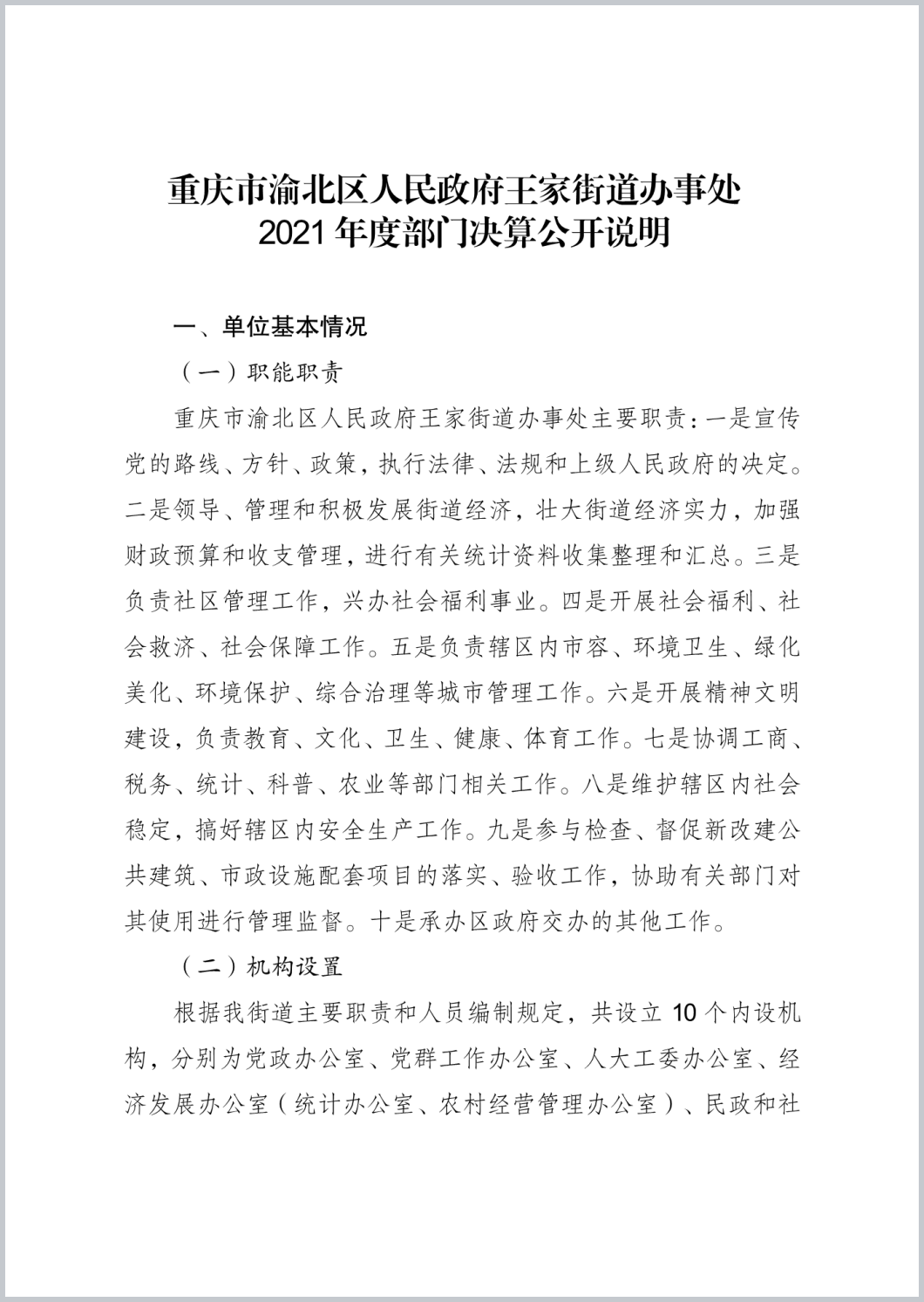 重庆市渝北区人民政府王家街道办事处
2021 年度部门决算公开说明

一、单位基本情况

（一）职能职责

重庆市渝北区人民政府王家街道办事处主要职责：一是宣传党的路线、方针、政策，执行法律、法规和上级人民政府的决定。二是领导、管理和积极发展街道经济，壮大街道经济实力，加强财政预算和收支管理，进行有关统计资料收集整理和汇总。三是负责社区管理工作，兴办社会福利事业。四是开展社会福利、社会救济、社会保障工作。五是负责辖区内市容、环境卫生、绿化美化、环境保护、综合治理等城市管理工作。六是开展精神文明建设，负责教育、文化、卫生、健康、体育工作。七是协调工商、税务、统计、科普、农业等部门相关工作。八是维护辖区内社会稳定，搞好辖区内安全生产工作。九是参与检查、督促新改建公共建筑、市政设施配套项目的落实、验收工作，协助有关部门对其使用进行管理监督。十是承办区政府交办的其他工作。

（二）机构设置

根据我街道主要职责和人员编制规定，共设立 10 个内设机构，分别为党政办公室、党群工作办公室、人大工委办公室、经济发展办公室（统计办公室、农村经营管理办公室）、民政和社